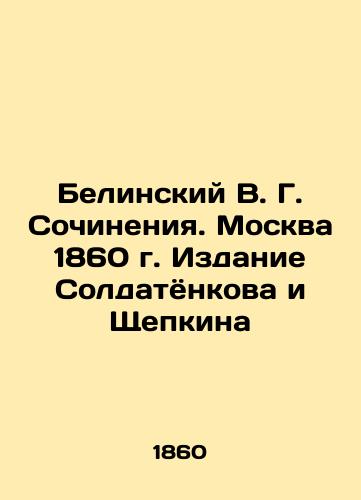 Белинский В. Г. Сочинения. Москва 1860 г. Издание Солдатёнкова и Щепкина

1860